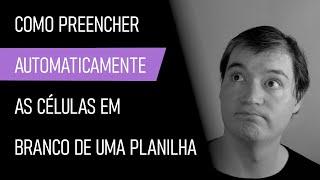 COMO PREENCHER
AUTOMATICAMENTE
AS CÉLULAS EM
BRANCO DE UMA PLANILHA